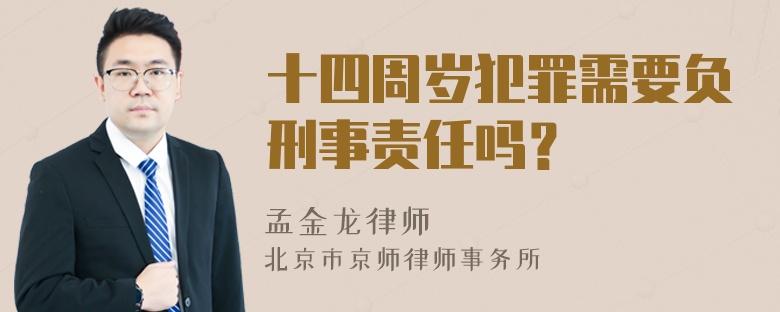 十四周岁犯罪需要负刑事责任吗？

孟金龙律师
北京市京师律师事务所